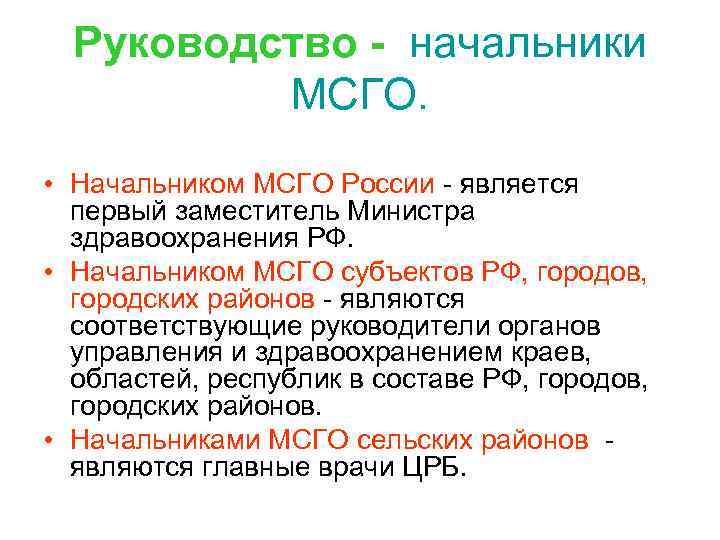 Руководство - начальники МСГО.

• Начальником МСГО России - является первый заместитель Министра здравоохранения РФ.
• Начальником МСГО субъектов РФ, городов, городских районов - являются соответствующие руководители органов управления и здравоохранением краев, областей, республик в составе РФ, городов, городских районов.
• Начальниками МСГО сельских районов - являются главные врачи ЦРБ.